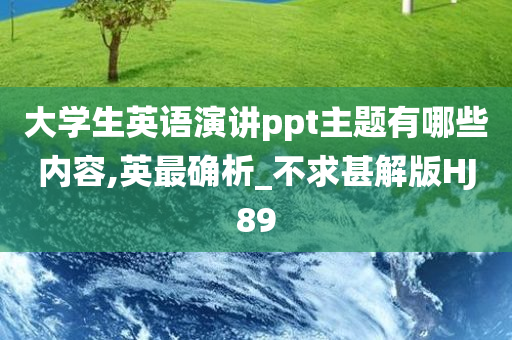 大学生英语演讲ppt主题有哪些内容,英最确析_不求甚解版HJ89